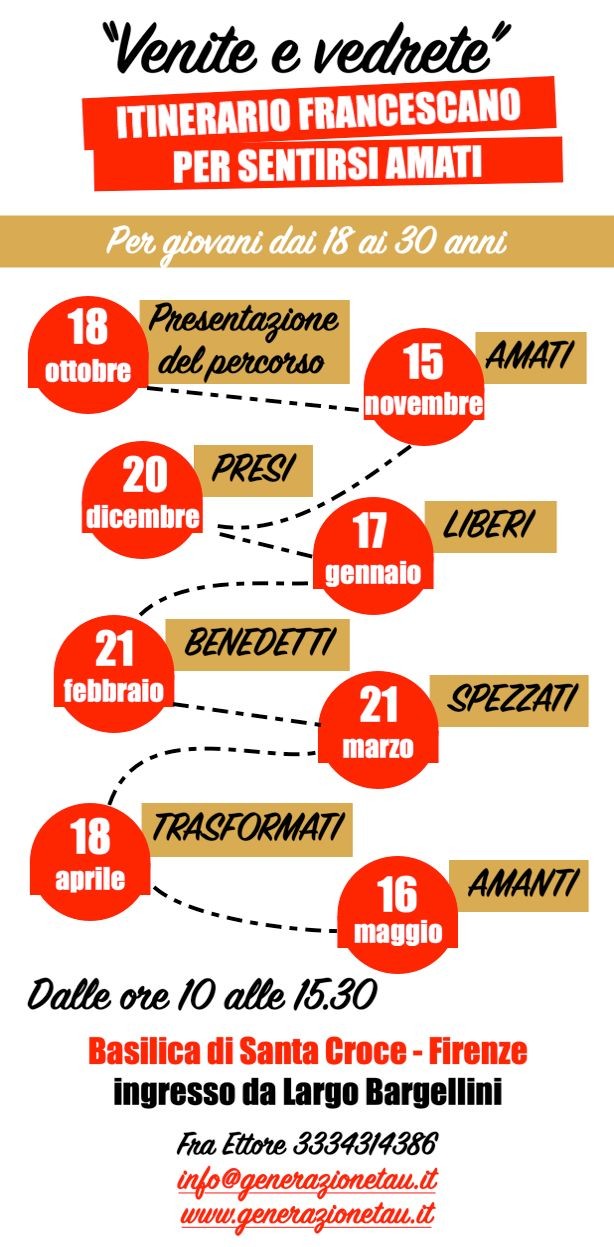 "Venite e vedrete"

ITINERARIO FRANCESCANO
PER SENTIRSI AMATI

Per giovani dai 18 ai 30 anni

18
ottobre
Presentazione
del percorso

15
novembre
AMATI

20
dicembre
PRESI

17
gennaio
LIBERI

21
febbraio
BENEDETTI

21
marzo
SPEZZATI

18
aprile
TRASFORMATI

16
maggio
AMANTI

Dalle ore 10 alle 15.30

Basilica di Santa Croce - Firenze
ingresso da Largo Bargellini

Fra Ettore 3334314386
info@generazionetau.it
www.generazionetau.it